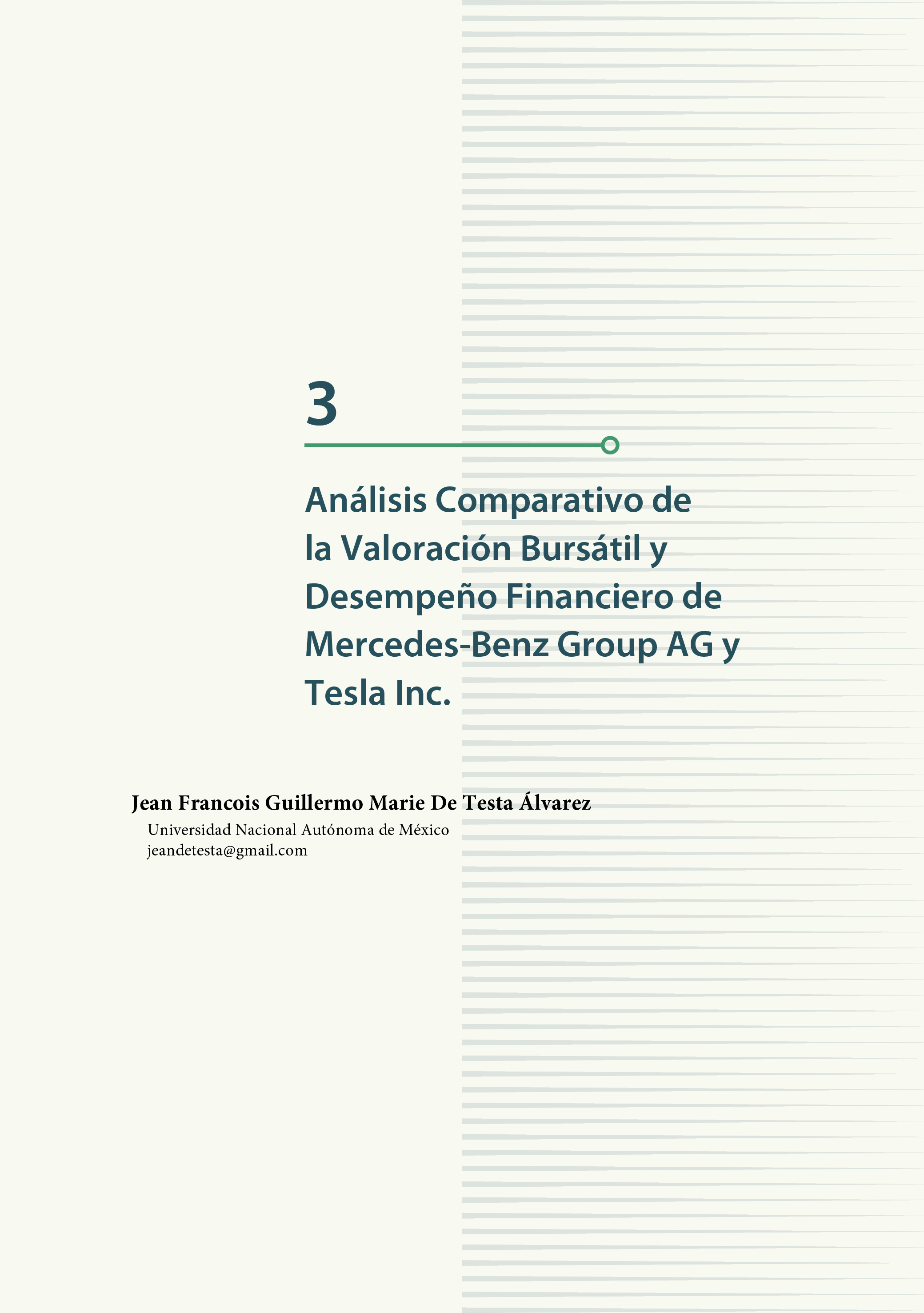 3

Análisis Comparativo de la Valoración Bursátil y Desempeño Financiero de Mercedes-Benz Group AG y Tesla Inc.

Jean Francois Guillermo Marie De Testa Álvarez
Universidad Nacional Autónoma de México
jeandetesta@gmail.com